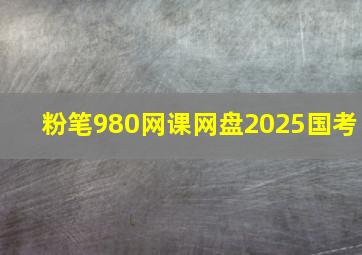 粉笔980网课网盘2025国考